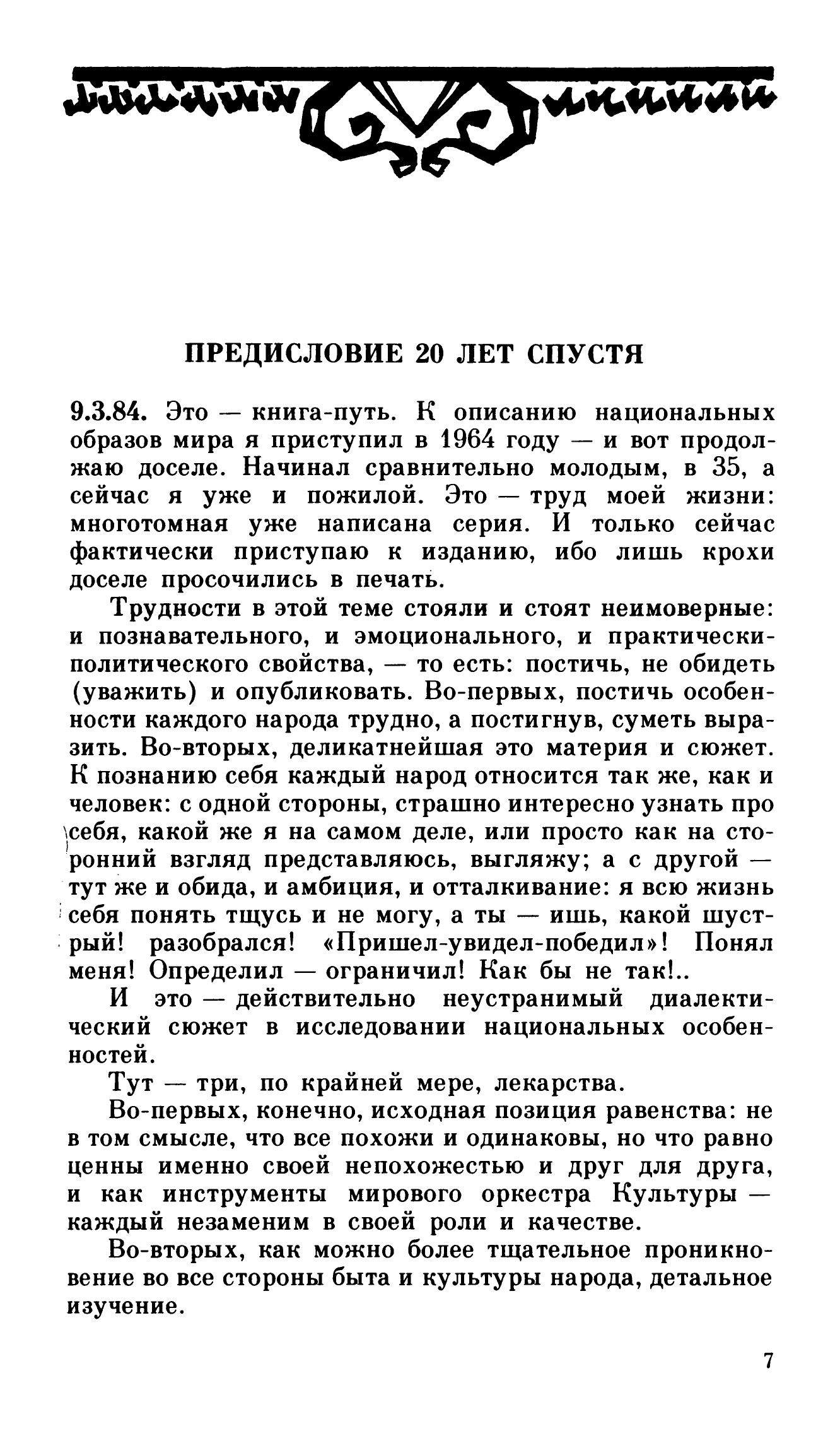 ПРЕДИСЛОВИЕ 20 ЛЕТ СПУСТЯ

9.3.84. Это — книга-путь. К описанию национальных образов мира я приступил в 1964 году — и вот продолжаю доселе. Начинал сравнительно молодым, в 35, а сейчас я уже и пожилой. Это — труд моей жизни: многотомная уже написана серия. И только сейчас фактически приступаю к изданию, ибо лишь крохи доселе просочились в печать.

Трудности в этой теме стояли и стоят неимоверные: и познавательного, и эмоционального, и практически-политического свойства, — то есть: постичь, не обидеть (уважить) и опубликовать. Во-первых, постичь особенности каждого народа трудно, а постигнув, суметь выразить. Во-вторых, деликатнейшая это материя и сюжет. К познанию себя каждый народ относится так же, как и человек: с одной стороны, страшно интересно узнать про себя, какой же я на самом деле, или просто как на сторонний взгляд представляюсь, выгляжу; а с другой — тут же и обида, и амбиция, и отталкивание: я всю жизнь себя понять тщусь и не могу, а ты — ишь, какой шустрый! разобрался! «Пришел-увидел-победил»! Понял меня! Определил — ограничил! Как бы не так!..

И это — действительно неустранимый диалектический сюжет в исследовании национальных особенностей.

Тут — три, по крайней мере, лекарства.

Во-первых, конечно, исходная позиция равенства: не в том смысле, что все похожи и одинаковы, но что равно ценны именно своей непохожестью и друг для друга, и как инструменты мирового оркестра Культуры — каждый незаменим в своей роли и качестве.

Во-вторых, как можно более тщательное проникновение во все стороны быта и культуры народа, детальное изучение.

7